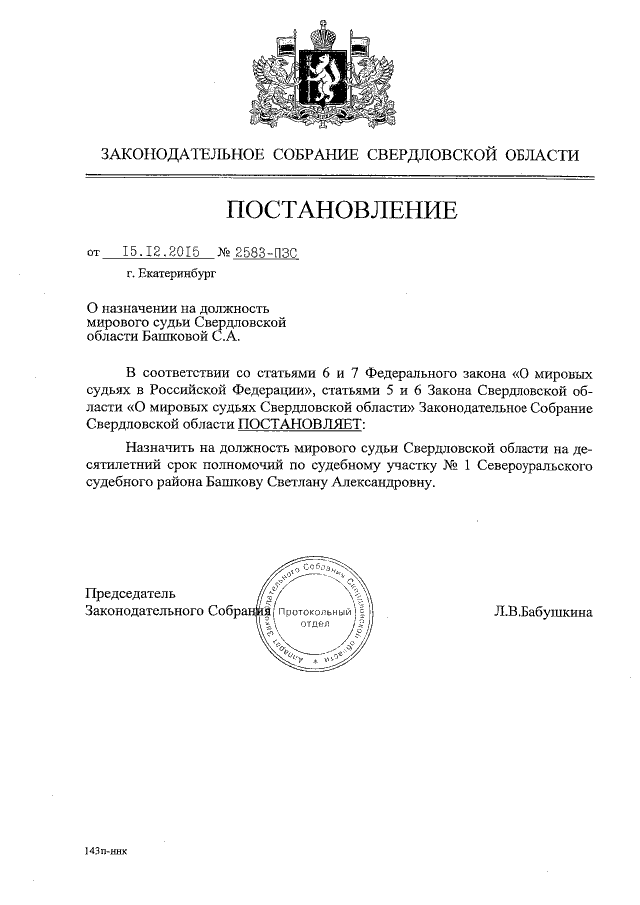 ЗАКОНОДАТЕЛЬНОЕ СОБРАНИЕ СВЕРДЛОВСКОЙ ОБЛАСТИ

ПОСТАНОВЛЕНИЕ

от 15.12.2015 № 2583-ПЗС

г. Екатеринбург

О назначении на должность мирового судьи Свердловской области Башковой С.А.

В соответствии со статьями 6 и 7 Федерального закона «О мировых судьях в Российской Федерации», статьями 5 и 6 Закона Свердловской области «О мировых судьях Свердловской области» Законодательное Собрание Свердловской области ПОСТАНОВЛЯЕТ:

Назначить на должность мирового судьи Свердловской области на десятилетний срок полномочий по судебному участку № 1 Североуральского судебного района Башкову Светлану Александровну.

Председатель Законодательного Собрания

Аппарат Законодательного Собрания Свердловской области
Протокольный отдел

Л.В.Бабушкина

143п-ннк